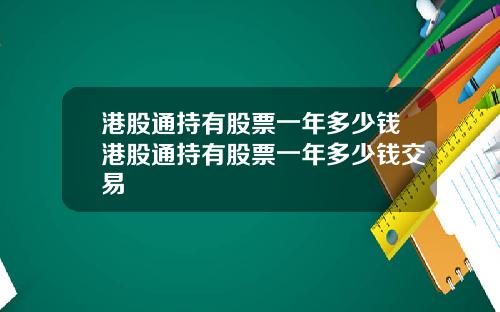 港股通持有股票一年多少钱 港股通持有股票一年多少钱交易